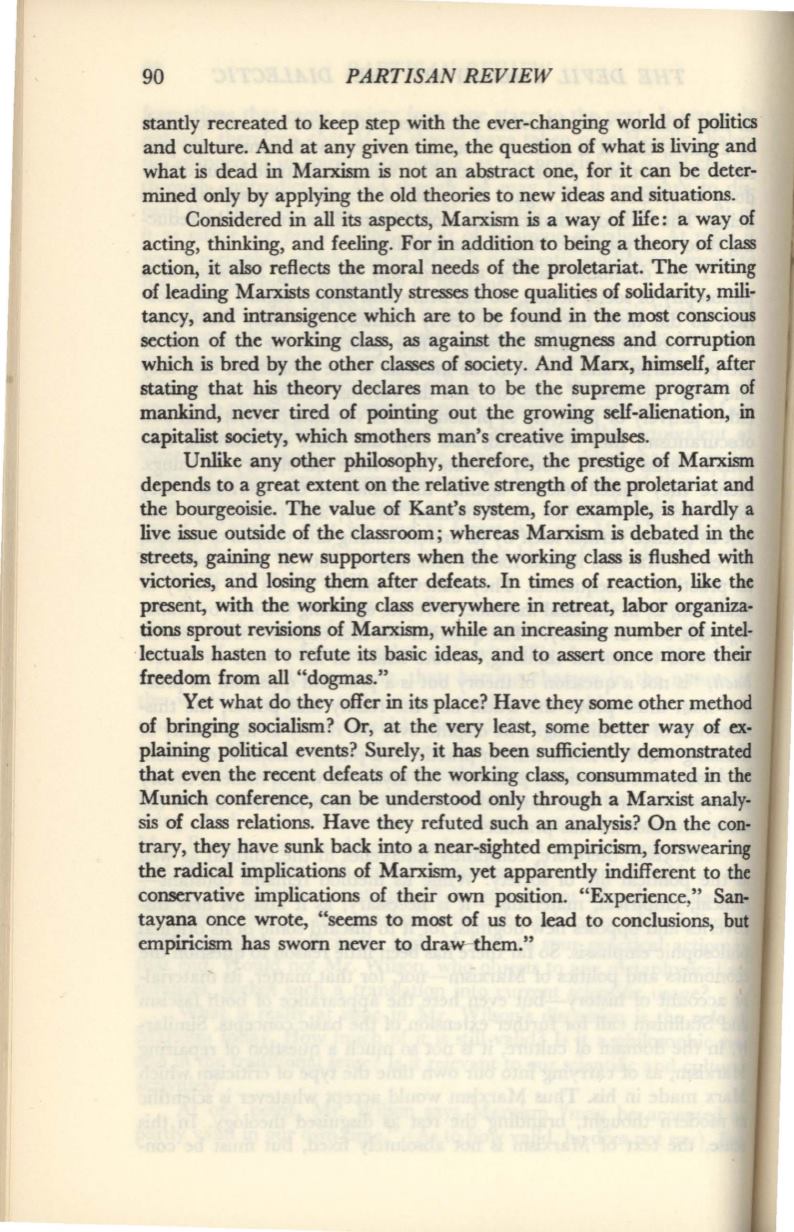 90 PARTISAN REVIEW

stantly recreated to keep step with the ever-changing world of politics and culture. And at any given time, the question of what is living and what is dead in Marxism is not an abstract one, for it can be determined only by applying the old theories to new ideas and situations.

Considered in all its aspects, Marxism is a way of life: a way of acting, thinking, and feeling. For in addition to being a theory of class action, it also reflects the moral needs of the proletariat. The writing of leading Marxists constantly stresses those qualities of solidarity, militancy, and intransigence which are to be found in the most conscious section of the working class, as against the smugness and corruption which is bred by the other classes of society. And Marx, himself, after stating that his theory declares man to be the supreme program of mankind, never tired of pointing out the growing self-alienation, in capitalist society, which smothers man's creative impulses.

Unlike any other philosophy, therefore, the prestige of Marxism depends to a great extent on the relative strength of the proletariat and the bourgeoisie. The value of Kant's system, for example, is hardly a live issue outside of the classroom; whereas Marxism is debated in the streets, gaining new supporters when the working class is flushed with victories, and losing them after defeats. In times of reaction, like the present, with the working class everywhere in retreat, labor organizations sprout revisions of Marxism, while an increasing number of intellectuals hasten to refute its basic ideas, and to assert once more their freedom from all "dogmas."

Yet what do they offer in its place? Have they some other method of bringing socialism? Or, at the very least, some better way of explaining political events? Surely, it has been sufficiently demonstrated that even the recent defeats of the working class, consummated in the Munich conference, can be understood only through a Marxist analysis of class relations. Have they refuted such an analysis? On the contrary, they have sunk back into a near-sighted empiricism, forswearing the radical implications of Marxism, yet apparently indifferent to the conservative implications of their own position. "Experience," Santayana once wrote, "seems to most of us to lead to conclusions, but empiricism has sworn never to draw them."